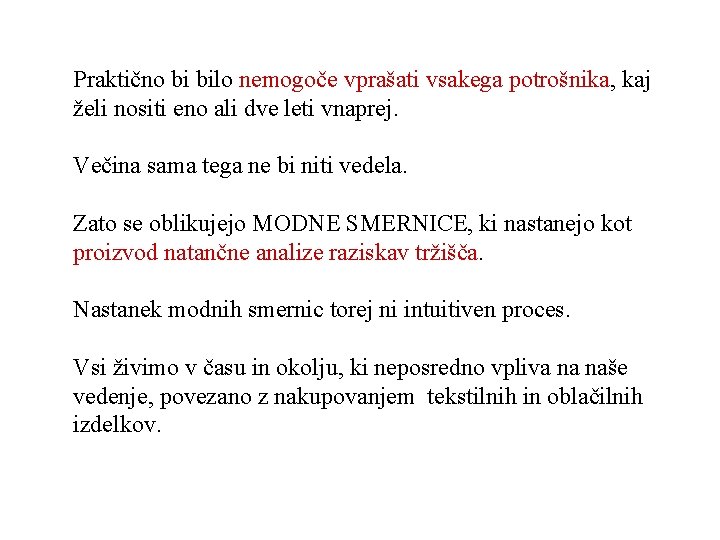 Praktično bi bilo nemogoče vprašati vsakega potrošnika, kaj želi nositi eno ali dve leti vnaprej.

Večina sama tega ne bi niti vedela.

Zato se oblikujejo MODNE SMERNICE, ki nastanejo kot proizvod natančne analize raziskav tržišča.

Nastanek modnih smernic torej ni intuitiven proces.

Vsi živimo v času in okolju, ki neposredno vpliva na naše vedenje, povezano z nakupovanjem tekstilnih in oblačilnih izdelkov.